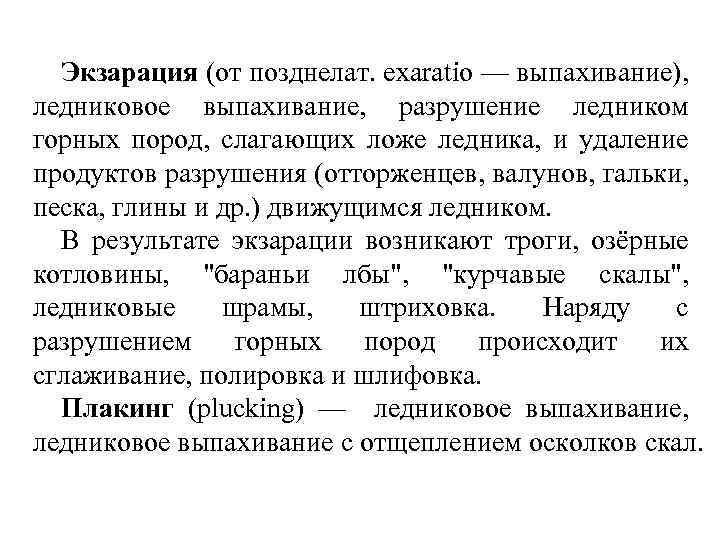 Экзарация (от позднелат. exaratio — выпахивание), ледниковое выпахивание, разрушение ледником горных пород, слагающих ложе ледника, и удаление продуктов разрушения (отторженцев, валунов, гальки, песка, глины и др.) движущимся ледником.

В результате экзарации возникают троги, озёрные котловины, "бараньи лбы", "курчавые скалы", ледниковые шрамы, штриховка. Наряду с разрушением горных пород происходит их сглаживание, полировка и шлифовка.

Плакинг (plucking) — ледниковое выпахивание, ледниковое выпахивание с отщеплением осколков скал.